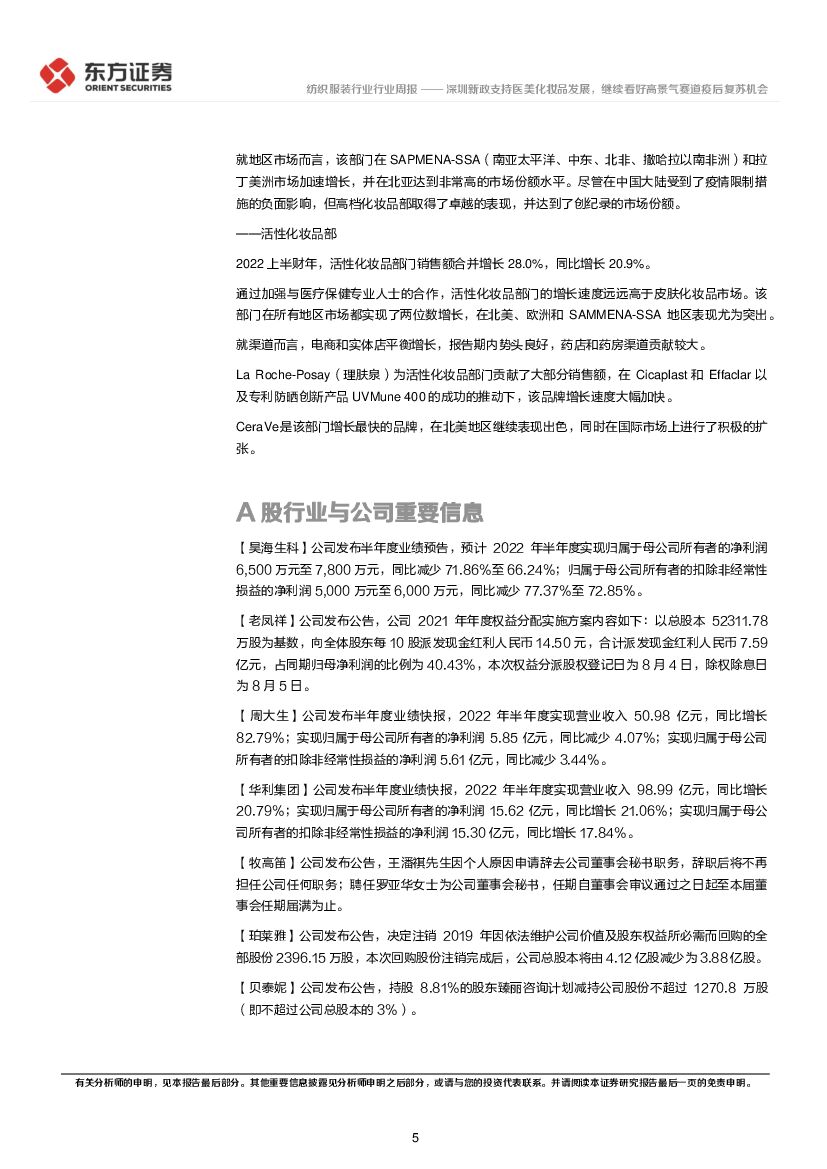 东方证券
ORIENT SECURITIES

纺织服装行业行业周报 —— 深圳新政支持医美化妆品发展，继续看好高景气赛道疫后复苏机会

就地区市场而言，该部门在 SAPMENA-SSA（南亚太平洋、中东、北非、撒哈拉以南非洲）和拉丁美洲市场加速增长，并在北亚达到非常高的市场份额水平。尽管在中国大陆受到了疫情限制措施的负面影响，但高档化妆品部取得了卓越的表现，并达到了创纪录的市场份额。

——活性化妆品部

2022 上半财年，活性化妆品部门销售额合并增长 28.0%，同比增长 20.9%。

通过加强与医疗保健专业人士的合作，活性化妆品部门的增长速度远远高于皮肤化妆品市场。该部门在所有地区市场都实现了两位数增长，在北美、欧洲和 SAMMENA-SSA 地区表现尤为突出。

就渠道而言，电商和实体店平衡增长，报告期内势头良好，药店和药房渠道贡献较大。

La Roche-Posay（理肤泉）为活性化妆品部门贡献了大部分销售额，在 Cicaplast 和 Effaclar 以及专利防晒创新产品 UVMune 400 的成功的推动下，该品牌增长速度大幅加快。

CeraVe是该部门增长最快的品牌，在北美地区继续表现出色，同时在国际市场上进行了积极的扩张。

A 股行业与公司重要信息

【昊海生科】公司发布半年度业绩预告，预计 2022 年半年度实现归属于母公司所有者的净利润 6,500 万元至 7,800 万元，同比减少 71.86%至 66.24%；归属于母公司所有者的扣除非经常性损益的净利润 5,000 万元至 6,000 万元，同比减少 77.37%至 72.85%。

【老凤祥】公司发布公告，公司 2021 年年度权益分配实施方案内容如下：以总股本 52311.78 万股为基数，向全体股东每 10 股派发现金红利人民币 14.50 元，合计派发现金红利人民币 7.59 亿元，占同期归母净利润的比例为 40.43%，本次权益分派股权登记日为 8 月 4 日，除权除息日为 8 月 5 日。

【周大生】公司发布半年度业绩快报，2022 年半年度实现营业收入 50.98 亿元，同比增长 82.79%；实现归属于母公司所有者的净利润 5.85 亿元，同比减少 4.07%；实现归属于母公司所有者的扣除非经常性损益的净利润 5.61 亿元，同比减少 3.44%。

【华利集团】公司发布半年度业绩快报，2022 年半年度实现营业收入 98.99 亿元，同比增长 20.79%；实现归属于母公司所有者的净利润 15.62 亿元，同比增长 21.06%；实现归属于母公司所有者的扣除非经常性损益的净利润 15.30 亿元，同比增长 17.84%。

【牧高笛】公司发布公告，王潘祺先生因个人原因申请辞去公司董事会秘书职务，辞职后将不再担任公司任何职务；聘任罗亚华女士为公司董事会秘书，任期自董事会审议通过之日起至本届董事会任期届满为止。

【珀莱雅】公司发布公告，决定注销 2019 年因依法维护公司价值及股东权益所必需而回购的全部股份 2396.15 万股，本次回购股份注销完成后，公司总股本将由 4.12 亿股减少为 3.88 亿股。

【贝泰妮】公司发布公告，持股 8.81%的股东臻丽咨询计划减持公司股份不超过 1270.8 万股（即不超过公司总股本的 3%）。

有关分析师的申明，见本报告最后部分。其他重要信息披露见分析师申明之后部分，或请与您的投资代表联系。并请阅读本证券研究报告最后一页的免责申明。

5